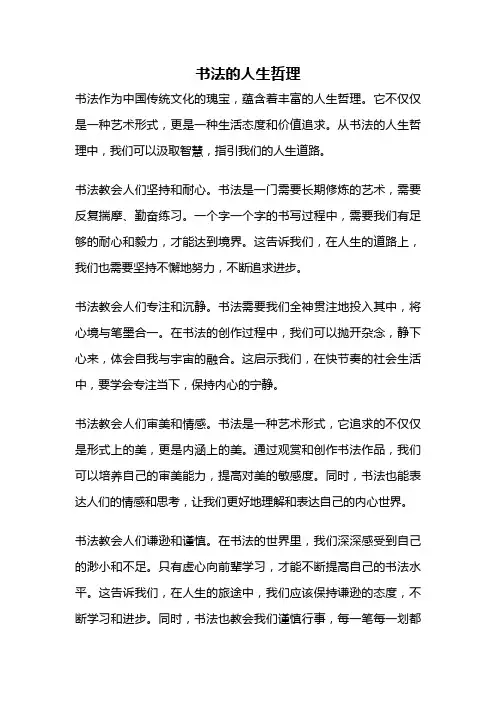 书法的人生哲理

书法作为中国传统文化的瑰宝，蕴含着丰富的人生哲理。它不仅仅是一种艺术形式，更是一种生活态度和价值追求。从书法的人生哲理中，我们可以汲取智慧，指引我们的人生道路。

书法教会人们坚持和耐心。书法是一门需要长期修炼的艺术，需要反复揣摩、勤奋练习。一个字一个字的书写过程中，需要我们有足够的耐心和毅力，才能达到境界。这告诉我们，在人生的道路上，我们也需要坚持不懈地努力，不断追求进步。

书法教会人们专注和沉静。书法需要我们全神贯注地投入其中，将心境与笔墨合一。在书法的创作过程中，我们可以抛开杂念，静下心来，体会自我与宇宙的融合。这启示我们，在快节奏的社会生活中，要学会专注当下，保持内心的宁静。

书法教会人们审美和情感。书法是一种艺术形式，它追求的不仅仅是形式上的美，更是内涵上的美。通过观赏和创作书法作品，我们可以培养自己的审美能力，提高对美的敏感度。同时，书法也能表达人们的情感和思考，让我们更好地理解和表达自己的内心世界。

书法教会人们谦逊和谨慎。在书法的世界里，我们深深感受到自己的渺小和不足。只有虚心向前辈学习，才能不断提高自己的书法水平。这告诉我们，在人生的旅途中，我们应该保持谦逊的态度，不断学习和进步。同时，书法也教会我们谨慎行事，每一笔每一划都